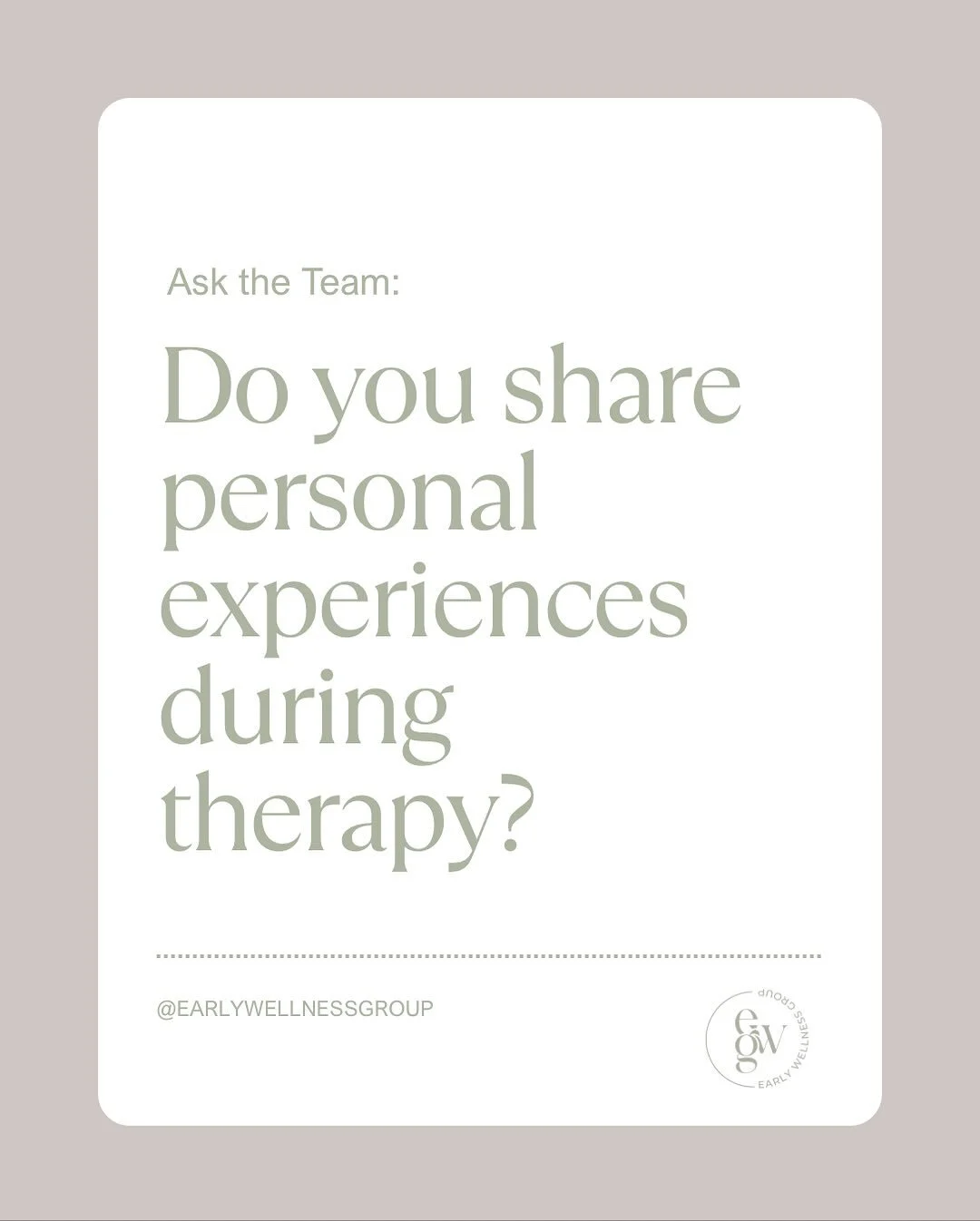 Ask the Team:

Do you share personal experiences during therapy?

@EARLYWELLNESSGROUP

egw EARLY WELLNESS GROUP